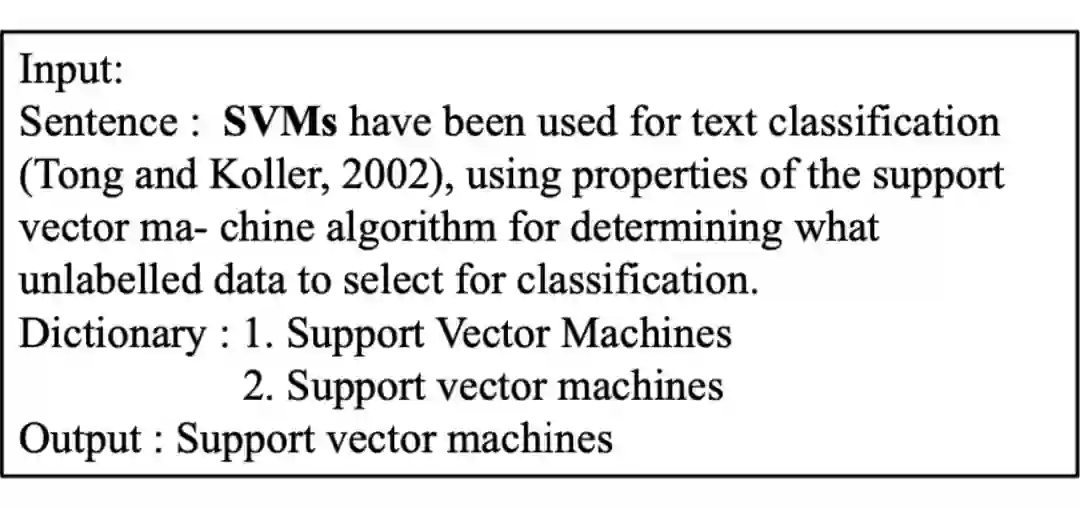 Input:
Sentence : SVMs have been used for text classification (Tong and Koller, 2002), using properties of the support vector ma- chine algorithm for determining what unlabelled data to select for classification.
Dictionary : 1. Support Vector Machines
2. Support vector machines
Output : Support vector machines